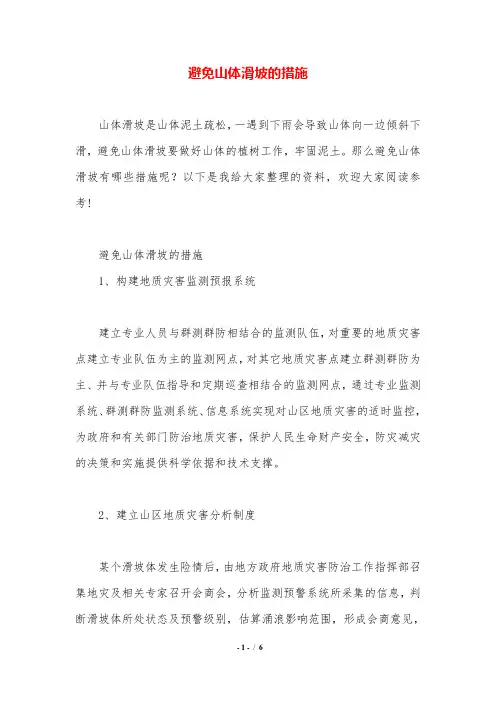 避免山体滑坡的措施

山体滑坡是山体泥土疏松，一遇到下雨会导致山体向一边倾斜下滑，避免山体滑坡要做好山体的植树工作，牢固泥土。那么避免山体滑坡有哪些措施呢？以下是我给大家整理的资料，欢迎大家阅读参考！

避免山体滑坡的措施

1、构建地质灾害监测预报系统

建立专业人员与群测群防相结合的监测队伍，对重要的地质灾害点建立专业队伍为主的监测网点，对其它地质灾害点建立群测群防为主、并与专业队伍指导和定期巡查相结合的监测网点，通过专业监测系统、群测群防监测系统、信息系统实现对山区地质灾害的适时监控，为政府和有关部门防治地质灾害，保护人民生命财产安全，防灾减灾的决策和实施提供科学依据和技术支撑。

2、建立山区地质灾害分析制度

某个滑坡体发生险情后，由地方政府地质灾害防治工作指挥部召集地灾及相关专家召开会商会，分析监测预警系统所采集的信息，判断滑坡体所处状态及预警级别，估算涌浪影响范围，形成会商意见，

- 1 - / 6